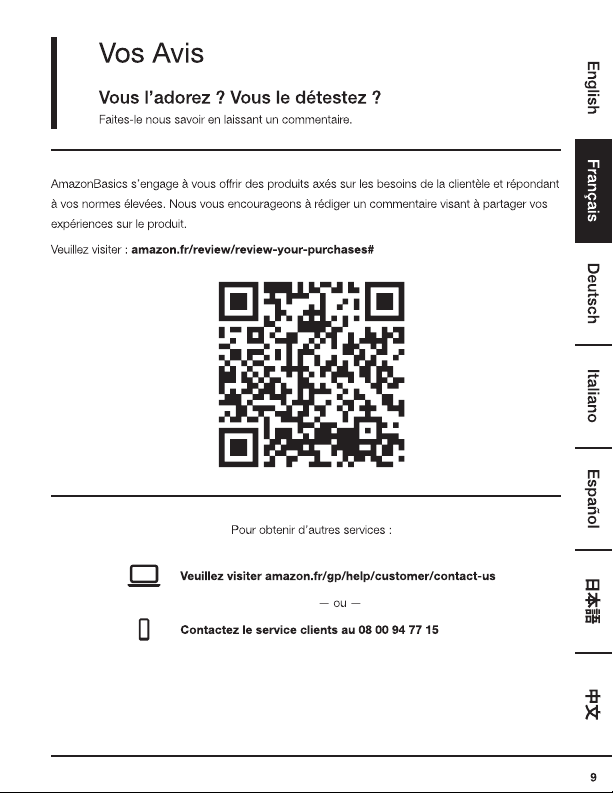 Vos Avis

Vous l'adorez ? Vous le détestez ?

Faites-le nous savoir en laissant un commentaire.

AmazonBasics s'engage à vous offrir des produits axés sur les besoins de la clientèle et répondant à vos normes élevées. Nous vous encourageons à rédiger un commentaire visant à partager vos expériences sur le produit.

Veuillez visiter : amazon.fr/review/review-your-purchases#

Pour obtenir d'autres services :

Veuillez visiter amazon.fr/gp/help/customer/contact-us

— ou —

Contactez le service clients au 08 00 94 77 15

English

Français

Deutsch

Italiano

Español

日本語

中文

9